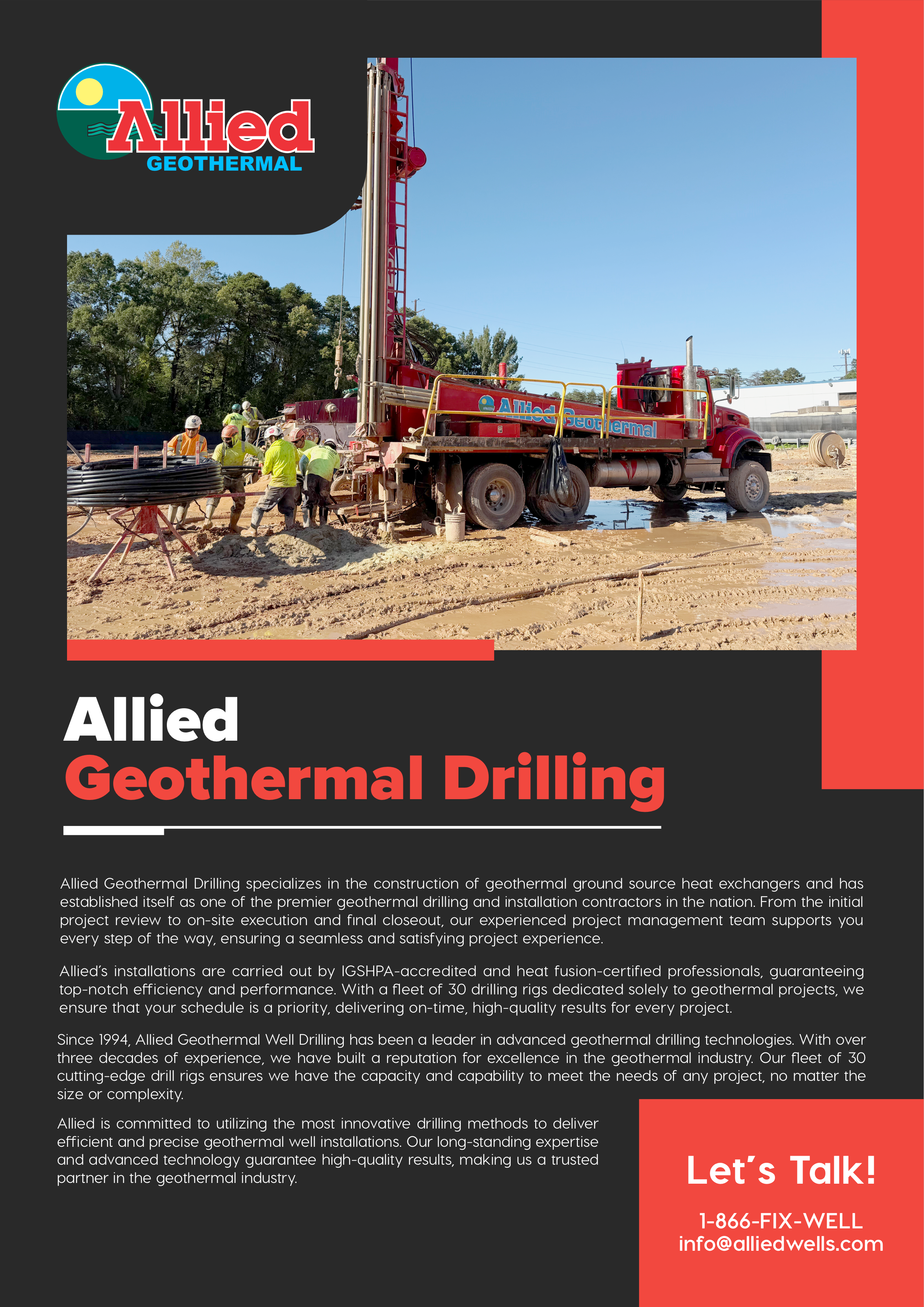 Allied
GEOTHERMAL

Allied Geothermal

Allied
Geothermal Drilling

Allied Geothermal Drilling specializes in the construction of geothermal ground source heat exchangers and has established itself as one of the premier geothermal drilling and installation contractors in the nation. From the initial project review to on-site execution and final closeout, our experienced project management team supports you every step of the way, ensuring a seamless and satisfying project experience.

Allied's installations are carried out by IGSHPA-accredited and heat fusion-certified professionals, guaranteeing top-notch efficiency and performance. With a fleet of 30 drilling rigs dedicated solely to geothermal projects, we ensure that your schedule is a priority, delivering on-time, high-quality results for every project.

Since 1994, Allied Geothermal Well Drilling has been a leader in advanced geothermal drilling technologies. With over three decades of experience, we have built a reputation for excellence in the geothermal industry. Our fleet of 30 cutting-edge drill rigs ensures we have the capacity and capability to meet the needs of any project, no matter the size or complexity.

Allied is committed to utilizing the most innovative drilling methods to deliver efficient and precise geothermal well installations. Our long-standing expertise and advanced technology guarantee high-quality results, making us a trusted partner in the geothermal industry.

Let's Talk!

1-866-FIX-WELL
info@alliedwells.com